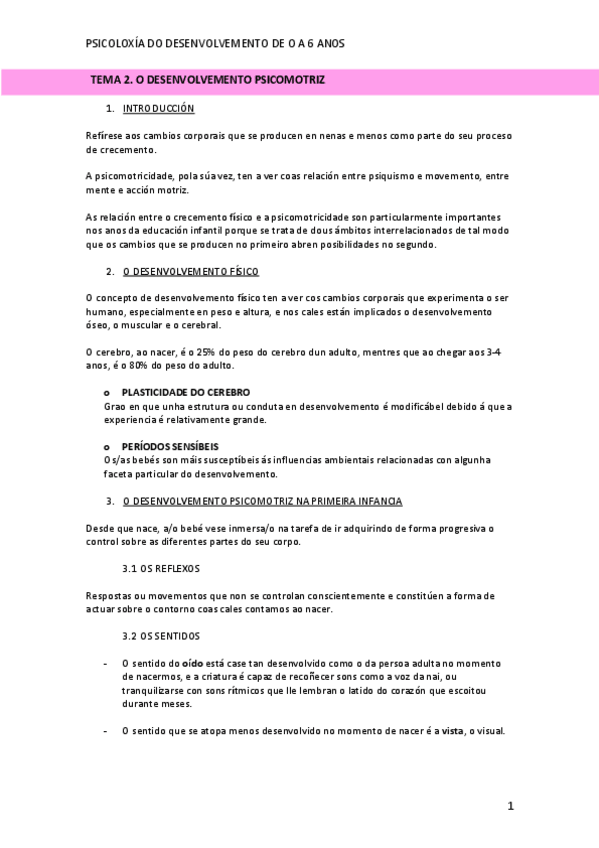 PSICOLOXÍA DO DESENVOLVEMENTO DE O A 6 ANOS

TEMA 2. O DESENVOLVEMENTO PSICOMOTRIZ

1. INTRODUCCIÓN

Refírese aos cambios corporais que se producen en nenas e menos como parte do seu proceso de crecemento.

A psicomotricidade, pola súa vez, ten a ver coas relación entre psiquismo e movemento, entre mente e acción motriz.

As relación entre o crecemento físico e a psicomotricidade son particularmente importantes nos anos da educación infantil porque se trata de dous ámbitos interrelacionados de tal modo que os cambios que se producen no primeiro abren posibilidades no segundo.

2. O DESENVOLVEMENTO FÍSICO

O concepto de desenvolvemento físico ten a ver cos cambios corporais que experimenta o ser humano, especialmente en peso e altura, e nos cales están implicados o desenvolvemento óseo, o muscular e o cerebral.

O cerebro, ao nacer, é o 25% do peso do cerebro dun adulto, mentres que ao chegar aos 3-4 anos, é o 80% do peso do adulto.

o PLASTICIDADE DO CEREBRO
Grao en que unha estrutura ou conduta en desenvolvemento é modificábel debido á que a experiencia é relativamente grande.

o PERÍODOS SENSÍBEIS
Os/as bebés son máis susceptíbeis ás influencias ambientais relacionadas con algunha faceta particular do desenvolvemento.

3. O DESENVOLVEMENTO PSICOMOTRIZ NA PRIMEIRA INFANCIA

Desde que nace, a/o bebé vese inmersa/o na tarefa de ir adquirindo de forma progresiva o control sobre as diferentes partes do seu corpo.

3.1 OS REFLEXOS

Respostas ou movementos que non se controlan conscientemente e constitúen a forma de actuar sobre o contorno coas cales contamos ao nacer.

3.2 OS SENTIDOS

- O sentido do oído está case tan desenvolvido como o da persoa adulta no momento de nacermos, e a criatura é capaz de recoñecer sons como a voz da nai, ou tranquilizarse con sons rítmicos que lle lembran o latido do corazón que escoitou durante meses.

- O sentido que se atopa menos desenvolvido no momento de nacer é a vista, o visual.

1